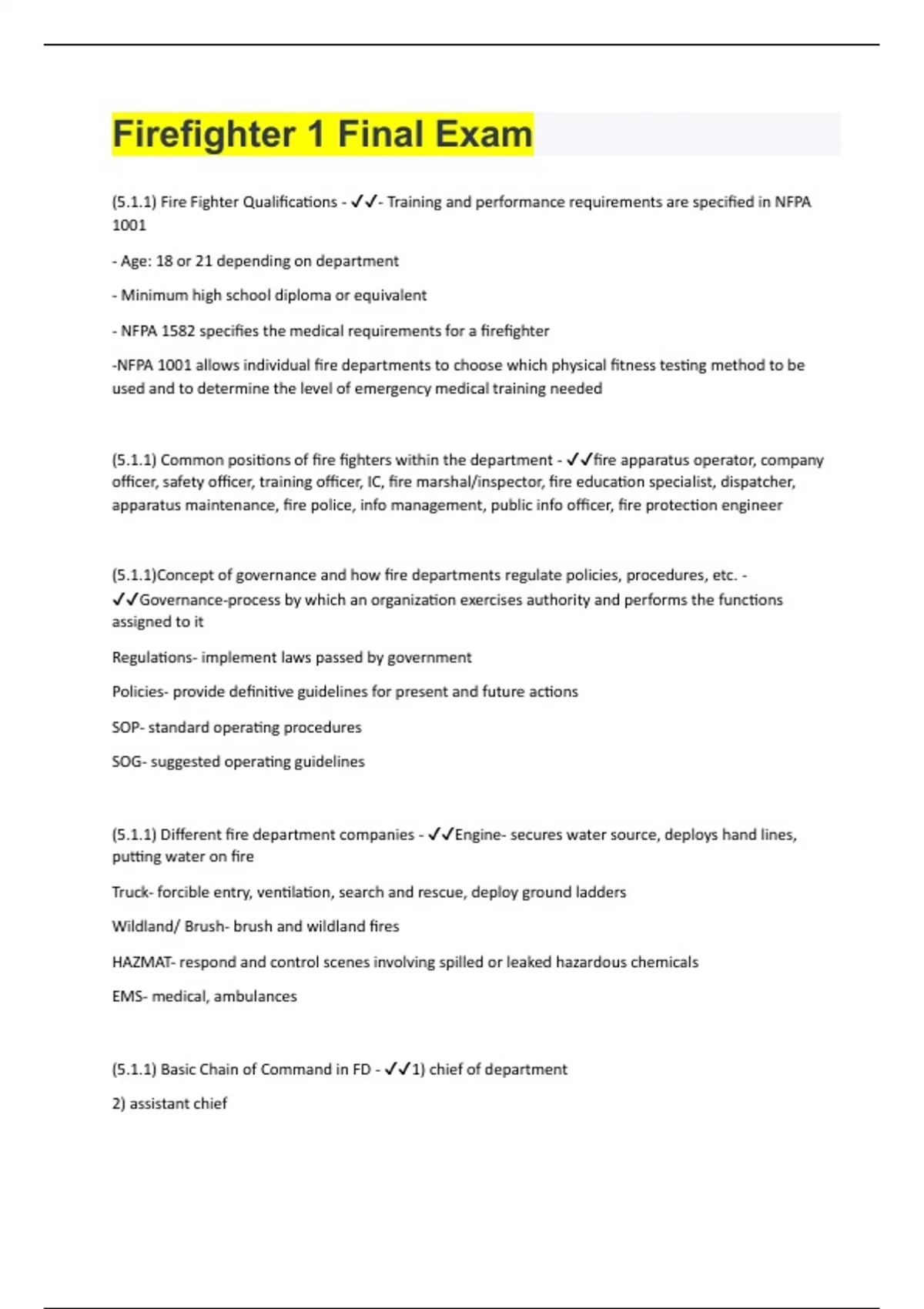 Firefighter 1 Final Exam

(5.1.1) Fire Fighter Qualifications - ✓✓- Training and performance requirements are specified in NFPA 1001

- Age: 18 or 21 depending on department

- Minimum high school diploma or equivalent

- NFPA 1582 specifies the medical requirements for a firefighter

-NFPA 1001 allows individual fire departments to choose which physical fitness testing method to be used and to determine the level of emergency medical training needed

(5.1.1) Common positions of fire fighters within the department - ✓✓fire apparatus operator, company officer, safety officer, training officer, IC, fire marshal/inspector, fire education specialist, dispatcher, apparatus maintenance, fire police, info management, public info officer, fire protection engineer

(5.1.1)Concept of governance and how fire departments regulate policies, procedures, etc. - ✓✓Governance-process by which an organization exercises authority and performs the functions assigned to it

Regulations- implement laws passed by government

Policies- provide definitive guidelines for present and future actions

SOP- standard operating procedures

SOG- suggested operating guidelines

(5.1.1) Different fire department companies - ✓✓Engine- secures water source, deploys hand lines, putting water on fire

Truck- forcible entry, ventilation, search and rescue, deploy ground ladders

Wildland/ Brush- brush and wildland fires

HAZMAT- respond and control scenes involving spilled or leaked hazardous chemicals

EMS- medical, ambulances

(5.1.1) Basic Chain of Command in FD - ✓✓1) chief of department

2) assistant chief